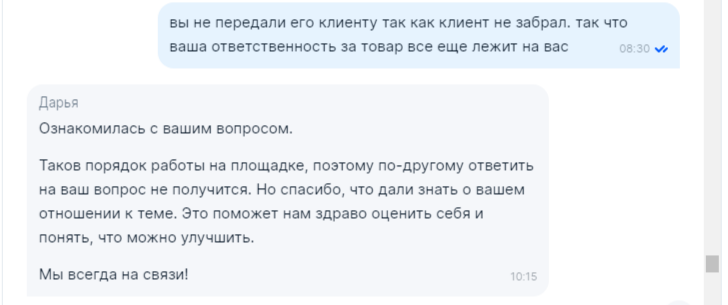 вы не передали его клиенту так как клиент не забрал. так что ваша ответственность за товар все еще лежит на вас 08:30

Дарья

Ознакомилась с вашим вопросом.

Таков порядок работы на площадке, поэтому по-другому ответить на ваш вопрос не получится. Но спасибо, что дали знать о вашем отношении к теме. Это поможет нам здраво оценить себя и понять, что можно улучшить.

Мы всегда на связи! 10:15